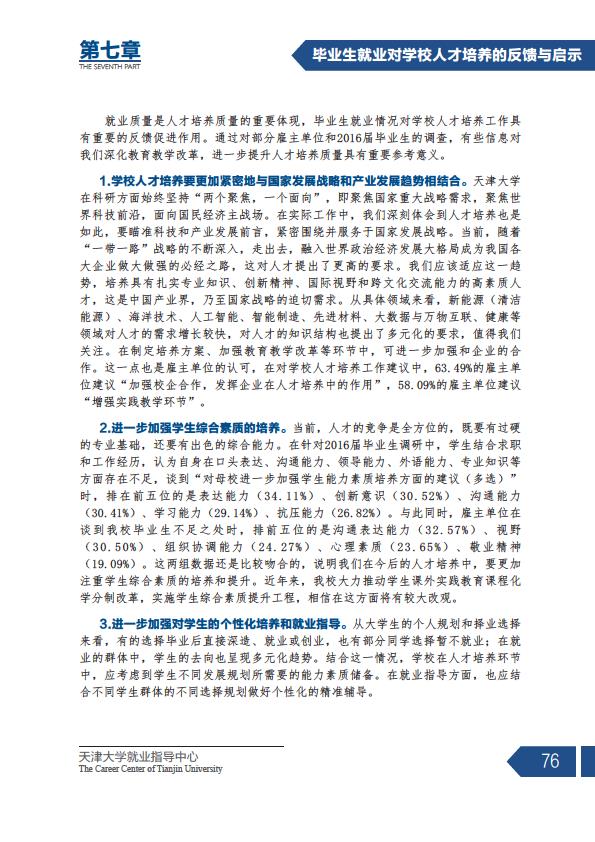 第七章
THE SEVENTH PART

毕业生就业对学校人才培养的反馈与启示

就业质量是人才培养质量的重要体现，毕业生就业情况对学校人才培养工作具有重要的反馈促进作用。通过对部分雇主单位和2016届毕业生的调查，有些信息对我们深化教育教学改革，进一步提升人才培养质量具有重要参考意义。

1.学校人才培养要更加紧密地与国家发展战略和产业发展趋势相结合。天津大学在科研方面始终坚持“两个聚焦，一个面向”，即聚焦国家重大战略需求，聚焦世界科技前沿，面向国民经济主战场。在实际工作中，我们深刻体会到人才培养也是如此，要瞄准科技和产业发展前言，紧密围绕并服务于国家发展战略。当前，随着“一带一路”战略的不断深入，走出去，融入世界政治经济发展大格局成为我国各大企业做大做强的必经之路，这对人才提出了更高的要求。我们应该适应这一趋势，培养具有扎实专业知识、创新精神、国际视野和跨文化交流能力的高素质人才，这是中国产业界，乃至国家战略的迫切需求。从具体领域来看，新能源（清洁能源）、海洋技术、人工智能、智能制造、先进材料、大数据与万物互联、健康等领域对人才的需求增长较快，对人才的知识结构也提出了多元化的要求，值得我们关注。在制定培养方案、加强教育教学改革等环节中，可进一步加强和企业的合作。这一点也是雇主单位的认可，在对学校人才培养工作建议中，63.49%的雇主单位建议“加强校企合作，发挥企业在人才培养中的作用”，58.09%的雇主单位建议“增强实践教学环节”。

2.进一步加强学生综合素质的培养。当前，人才的竞争是全方位的，既要有过硬的专业基础，还要有出色的综合能力。在针对2016届毕业生调研中，学生结合求职和工作经历，认为自身在口头表达、沟通能力、领导能力、外语能力、专业知识等方面存在不足，谈到“对母校进一步加强学生能力素质培养方面的建议（多选）”时，排在前五位的是表达能力（34.11%）、创新意识（30.52%）、沟通能力（30.41%）、学习能力（29.14%）、抗压能力（26.82%）。与此同时，雇主单位在谈到我校毕业生不足之处时，排前五位的是沟通表达能力（32.57%）、视野（30.50%）、组织协调能力（24.27%）、心理素质（23.65%）、敬业精神（19.09%）。这两组数据还是比较吻合的，说明我们在今后的人才培养中，要更加注重学生综合素质的培养和提升。近年来，我校大力推动学生课外实践教育课程化学分制改革，实施学生综合素质提升工程，相信在这方面将有较大改观。

3.进一步加强对学生的个性化培养和就业指导。从大学生的个人规划和择业选择来看，有的选择毕业后直接深造、就业或创业，也有部分同学选择暂不就业；在就业的群体中，学生的去向也呈现多元化趋势。结合这一情况，学校在人才培养环节中，应考虑到学生不同发展规划所需要的能力素质储备。在就业指导方面，也应结合不同学生群体的不同选择规划做好个性化的精准辅导。

天津大学就业指导中心
The Career Center of Tianjin University

76